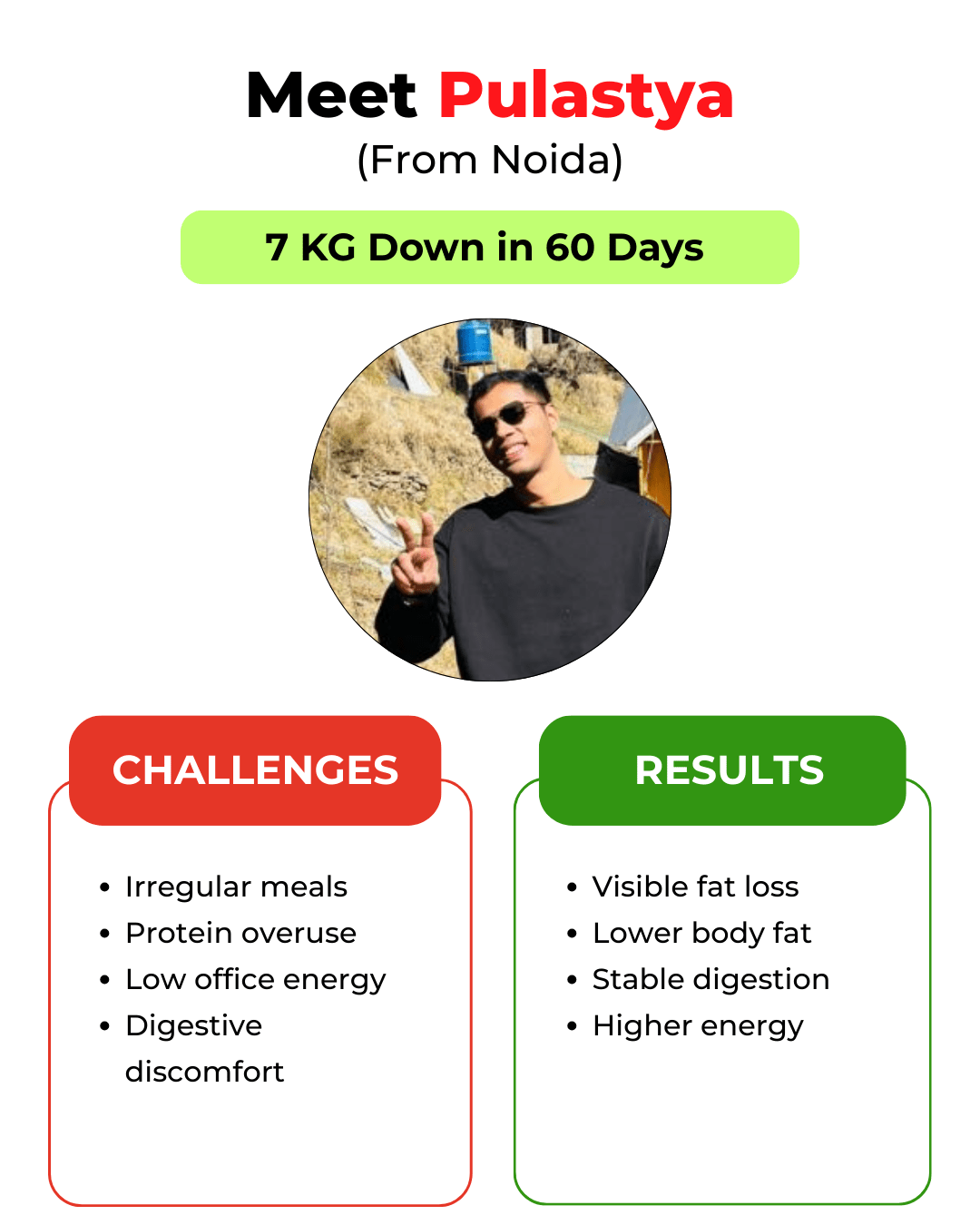 Meet Pulastya
(From Noida)

7 KG Down in 60 Days

CHALLENGES

• Irregular meals
• Protein overuse
• Low office energy
• Digestive discomfort

RESULTS

• Visible fat loss
• Lower body fat
• Stable digestion
• Higher energy